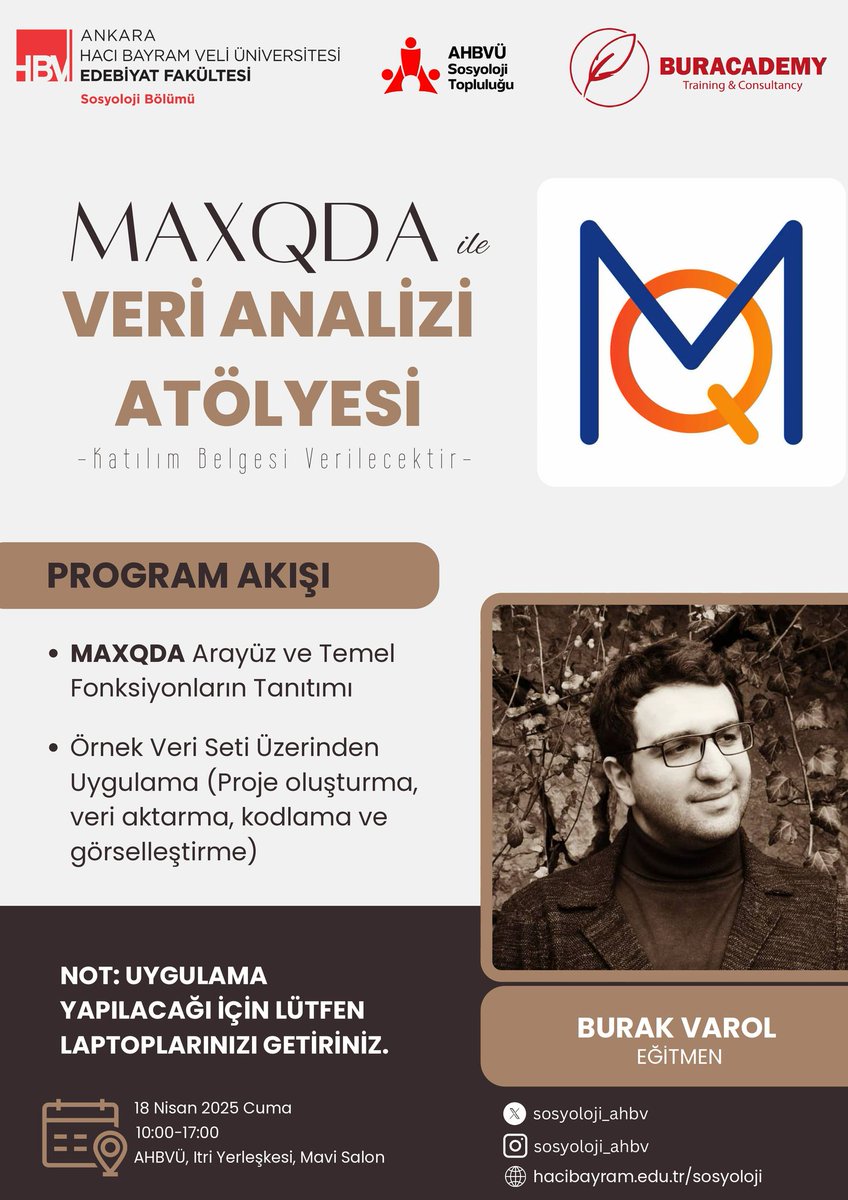 HBV ANKARA
HACI BAYRAM VELİ ÜNİVERSİTESİ
EDEBİYAT FAKÜLTESİ
Sosyoloji Bölümü

AHBVÜ
Sosyoloji
Topluluğu

BURACADEMY
Training & Consultancy

MAXQDA ile
VERİ ANALİZİ
ATÖLYESİ
-Katılım Belgesi Verilecektir-

PROGRAM AKIŞI

• MAXQDA Arayüz ve Temel Fonksiyonların Tanıtımı

• Örnek Veri Seti Üzerinden Uygulama (Proje oluşturma, veri aktarma, kodlama ve görselleştirme)

NOT: UYGULAMA YAPILACAĞI İÇİN LÜTFEN LAPTOPLARINIZI GETİRİNİZ.

BURAK VAROL
EĞİTMEN

18 Nisan 2025 Cuma
10:00-17:00
AHBVÜ, Itri Yerleşkesi, Mavi Salon

sosyoloji_ahbv
sosyoloji_ahbv
hacibayram.edu.tr/sosyoloji